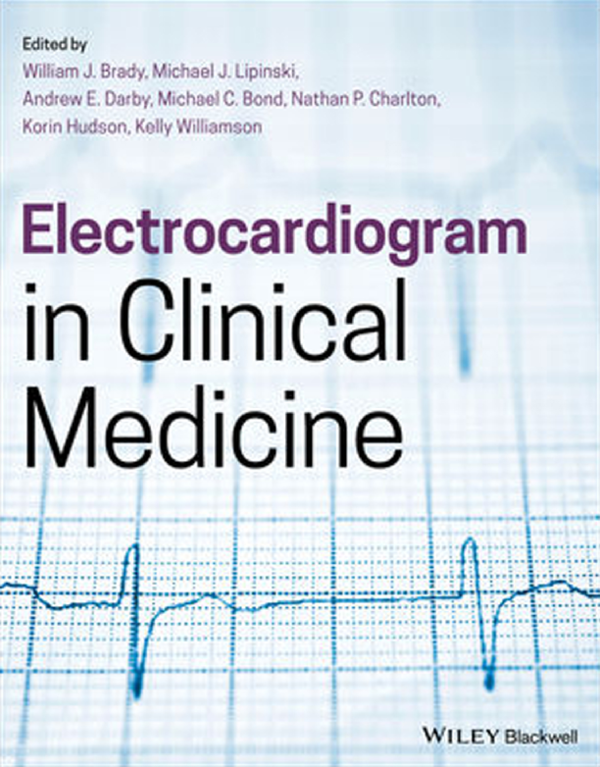 Edited by
William J. Brady, Michael J. Lipinski,
Andrew E. Darby, Michael C. Bond, Nathan P. Charlton,
Korin Hudson, Kelly Williamson

Electrocardiogram
in Clinical
Medicine

WILEY Blackwell